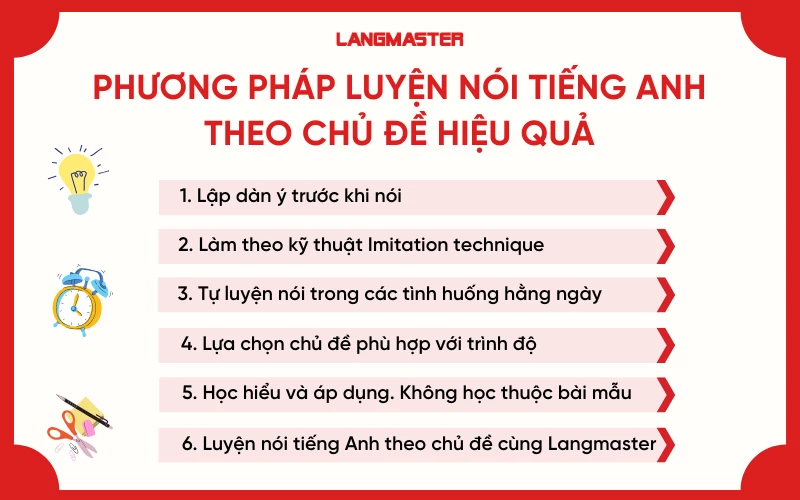 LANGMASTER

PHƯƠNG PHÁP LUYỆN NÓI TIẾNG ANH THEO CHỦ ĐỀ HIỆU QUẢ

1. Lập dàn ý trước khi nói

2. Làm theo kỹ thuật Imitation technique

3. Tự luyện nói trong các tình huống hằng ngày

4. Lựa chọn chủ đề phù hợp với trình độ

5. Học hiểu và áp dụng. Không học thuộc bài mẫu

6. Luyện nói tiếng Anh theo chủ đề cùng Langmaster